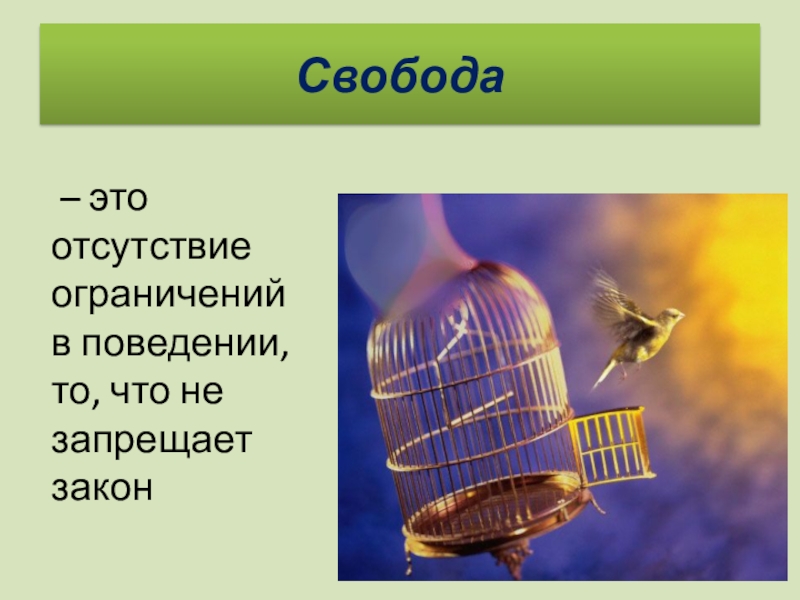 Свобода

– это отсутствие ограничений в поведении, то, что не запрещает закон